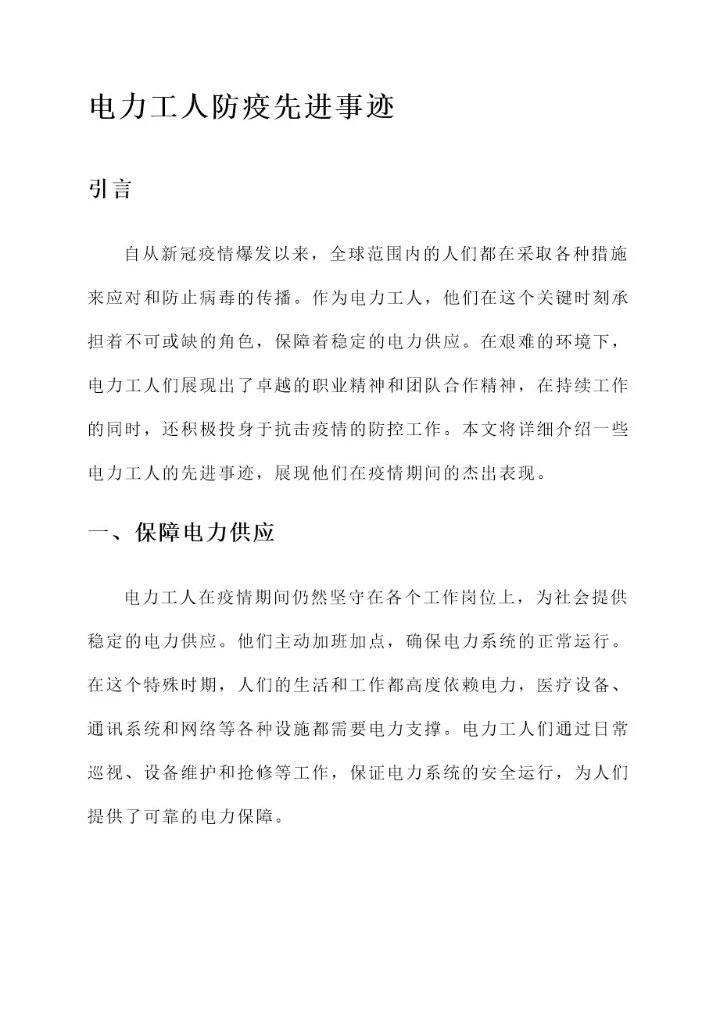 电力工人防疫先进事迹

引言

自从新冠疫情爆发以来，全球范围内的人们都在采取各种措施来应对和防止病毒的传播。作为电力工人，他们在这个关键时刻承担着不可或缺的角色，保障着稳定的电力供应。在艰难的环境下，电力工人们展现出了卓越的职业精神和团队合作精神，在持续工作的同时，还积极投身于抗击疫情的防控工作。本文将详细介绍一些电力工人的先进事迹，展现他们在疫情期间的杰出表现。

一、保障电力供应

电力工人在疫情期间仍然坚守在各个工作岗位上，为社会提供稳定的电力供应。他们主动加班加点，确保电力系统的正常运行。在这个特殊时期，人们的生活和工作都高度依赖电力，医疗设备、通讯系统和网络等各种设施都需要电力支撑。电力工人们通过日常巡视、设备维护和抢修等工作，保证电力系统的安全运行，为人们提供了可靠的电力保障。